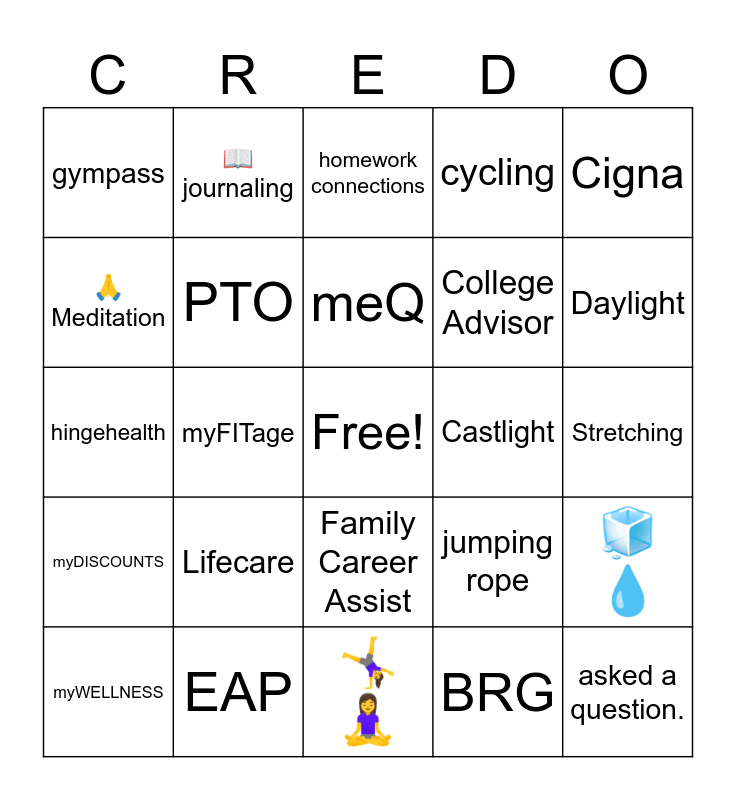 | C | R | E | D | O |
|---|---|---|---|---|
| gympass | 📖 journaling | homework connections | cycling | Cigna |
| 🙏 Meditation | PTO | meQ | College Advisor | Daylight |
| hingehealth | myFITage | Free! | Castlight | Stretching |
| myDISCOUNTS | Lifecare | Family Career Assist | jumping rope | 🧊 💧 |
| myWELLNESS | EAP | 🤸‍♀️ 🧘‍♀️ | BRG | asked a question. |